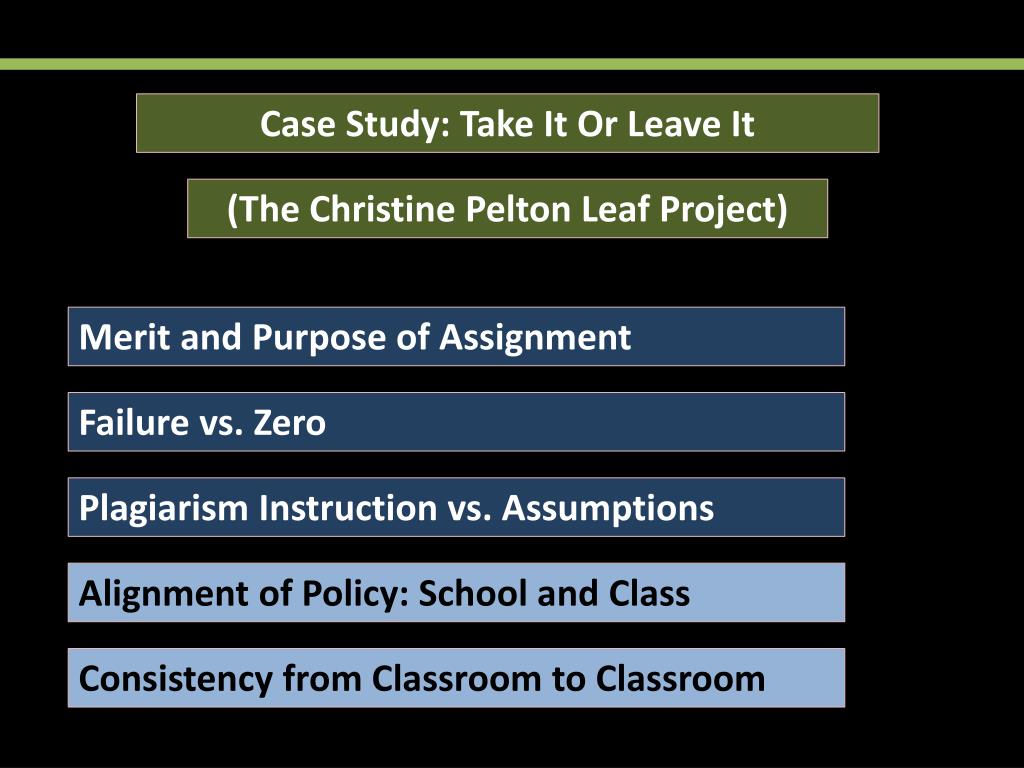 Case Study: Take It Or Leave It

(The Christine Pelton Leaf Project)

Merit and Purpose of Assignment

Failure vs. Zero

Plagiarism Instruction vs. Assumptions

Alignment of Policy: School and Class

Consistency from Classroom to Classroom